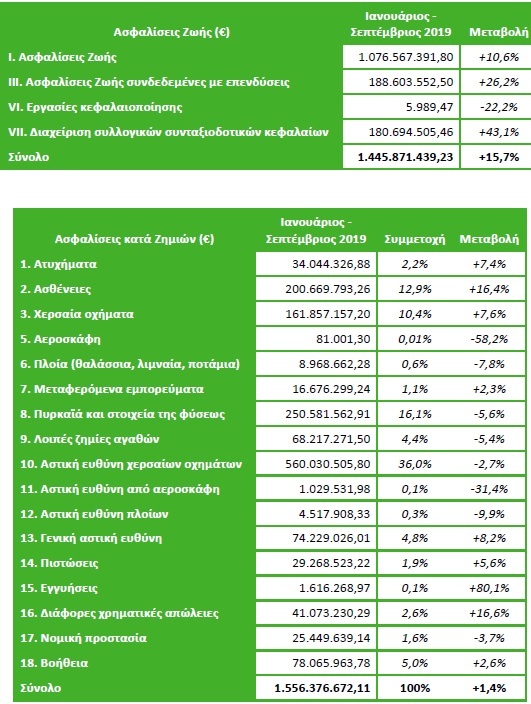 | Ασφαλίσεις Ζωής (€) | Ιανουάριος - Σεπτέμβριος 2019 | Μεταβολή |
|---|---|---|
| I. Ασφαλίσεις Ζωής | 1.076.567.391,80 | +10,6% |
| III. Ασφαλίσεις Ζωής συνδεδεμένες με επενδύσεις | 188.603.552,50 | +26,2% |
| VI. Εργασίες κεφαλαιοποίησης | 5.989,47 | -22,2% |
| VII. Διαχείριση συλλογικών συνταξιοδοτικών κεφαλαίων | 180.694.505,46 | +43,1% |
| Σύνολο | 1.445.871.439,23 | +15,7% |

| Ασφαλίσεις κατά Ζημιών (€) | Ιανουάριος - Σεπτέμβριος 2019 | Συμμετοχή | Μεταβολή |
|---|---|---|---|
| 1. Ατυχήματα | 34.044.326,88 | 2,2% | +7,4% |
| 2. Ασθένειες | 200.669.793,26 | 12,9% | +16,4% |
| 3. Χερσαία οχήματα | 161.857.157,20 | 10,4% | +7,6% |
| 5. Αεροσκάφη | 81.001,30 | 0,01% | -58,2% |
| 6. Πλοία (θαλάσσια, λιμναία, ποτάμια) | 8.968.662,28 | 0,6% | -7,8% |
| 7. Μεταφερόμενα εμπορεύματα | 16.676.299,24 | 1,1% | +2,3% |
| 8. Πυρκαϊά και στοιχεία της φύσεως | 250.581.562,91 | 16,1% | -5,6% |
| 9. Λοιπές ζημίες αγαθών | 68.217.271,50 | 4,4% | -5,4% |
| 10. Αστική ευθύνη χερσαίων οχημάτων | 560.030.505,80 | 36,0% | -2,7% |
| 11. Αστική ευθύνη από αεροσκάφη | 1.029.531,98 | 0,1% | -31,4% |
| 12. Αστική ευθύνη πλοίων | 4.517.908,33 | 0,3% | -9,9% |
| 13. Γενική αστική ευθύνη | 74.229.026,01 | 4,8% | +8,2% |
| 14. Πιστώσεις | 29.268.523,22 | 1,9% | +5,6% |
| 15. Εγγυήσεις | 1.616.268,97 | 0,1% | +80,1% |
| 16. Διάφορες χρηματικές απώλειες | 41.073.230,29 | 2,6% | +16,6% |
| 17. Νομική προστασία | 25.449.639,14 | 1,6% | -3,7% |
| 18. Βοήθεια | 78.065.963,78 | 5,0% | +2,6% |
| Σύνολο | 1.556.376.672,11 | 100% | +1,4% |